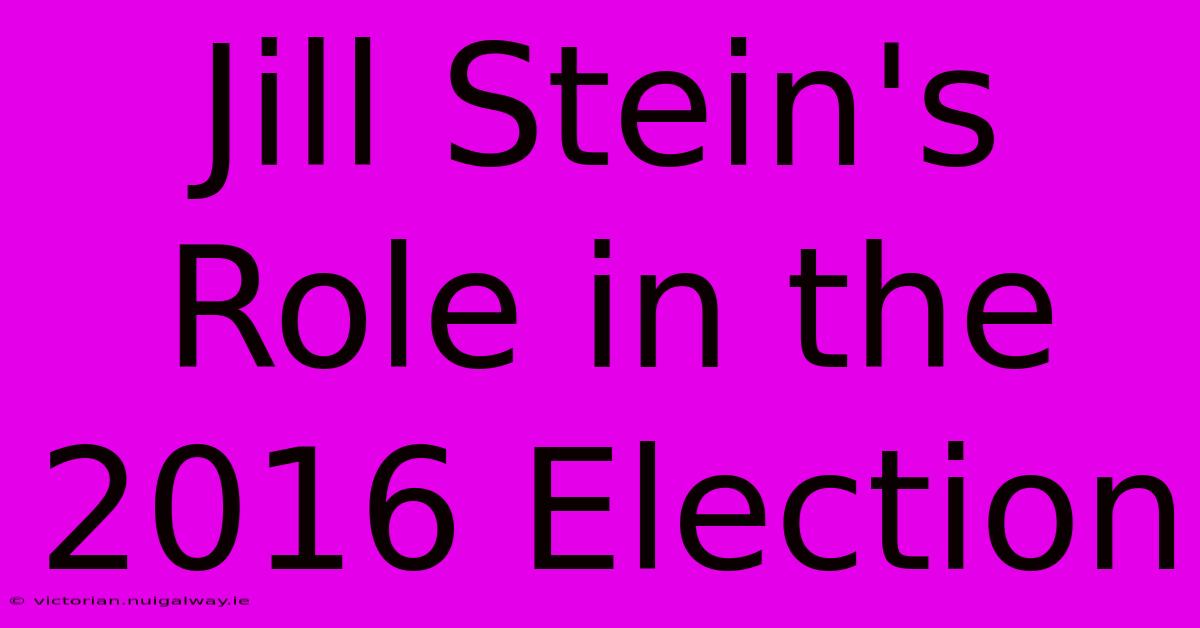 Jill Stein's Role in the 2016 Election

© victorian.nuigalway.ie